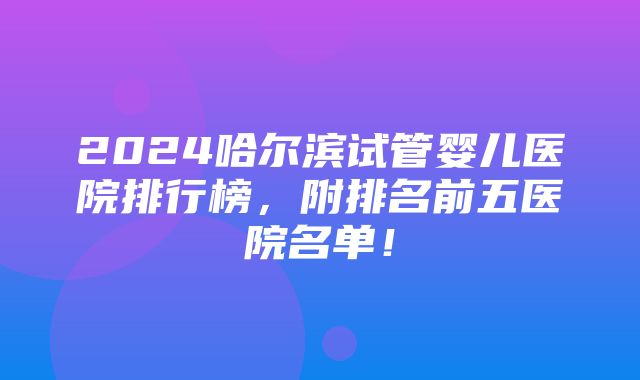 2024哈尔滨试管婴儿医院排行榜，附排名前五医院名单！